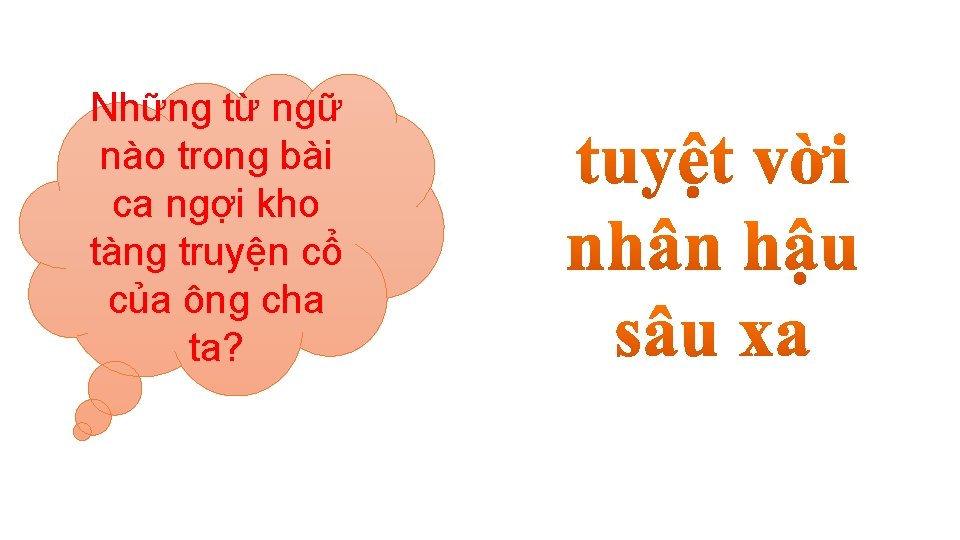 Những từ ngữ nào trong bài ca ngợi kho tàng truyện cổ của ông cha ta?

tuyệt vời
nhân hậu
sâu xa